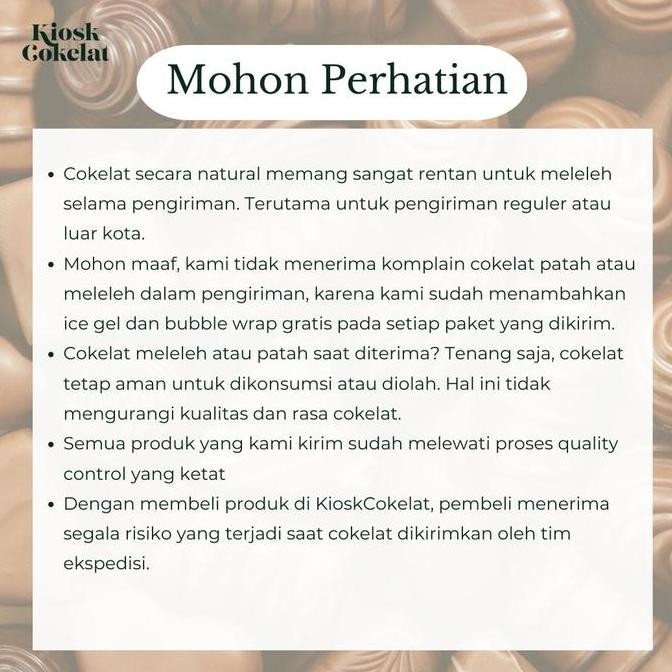 Kiosk
Cokelat

Mohon Perhatian

• Cokelat secara natural memang sangat rentan untuk meleleh selama pengiriman. Terutama untuk pengiriman reguler atau luar kota.
• Mohon maaf, kami tidak menerima komplain cokelat patah atau meleleh dalam pengiriman, karena kami sudah menambahkan ice gel dan bubble wrap gratis pada setiap paket yang dikirim.
• Cokelat meleleh atau patah saat diterima? Tenang saja, cokelat tetap aman untuk dikonsumsi atau diolah. Hal ini tidak mengurangi kualitas dan rasa cokelat.
• Semua produk yang kami kirim sudah melewati proses quality control yang ketat
• Dengan membeli produk di KioskCokelat, pembeli menerima segala risiko yang terjadi saat cokelat dikirimkan oleh tim ekspedisi.